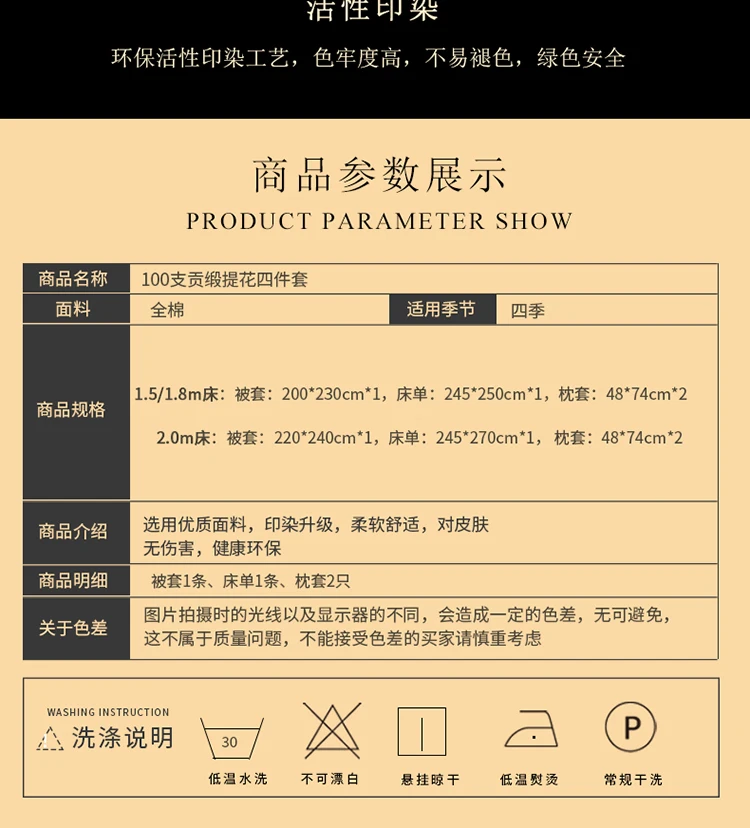 活性印染

环保活性印染工艺，色牢度高，不易褪色，绿色安全

商品参数展示

PRODUCT PARAMETER SHOW

商品名称
100支贡缎提花四件套

面料
全棉
适用季节
四季

商品规格
1.5/1.8m床：被套：200*230cm*1，床单：245*250cm*1，枕套：48*74cm*2
2.0m床：被套：220*240cm*1，床单：245*270cm*1，枕套：48*74cm*2

商品介绍
选用优质面料，印染升级，柔软舒适，对皮肤无伤害，健康环保

商品明细
被套1条、床单1条、枕套2只

关于色差
图片拍摄时的光线以及显示器的不同，会造成一定的色差，无可避免，这不属于质量问题，不能接受色差的买家请慎重考虑

WASHING INSTRUCTION
洗涤说明

30
低温水洗
不可漂白
悬挂晾干
低温熨烫
P
常规干洗